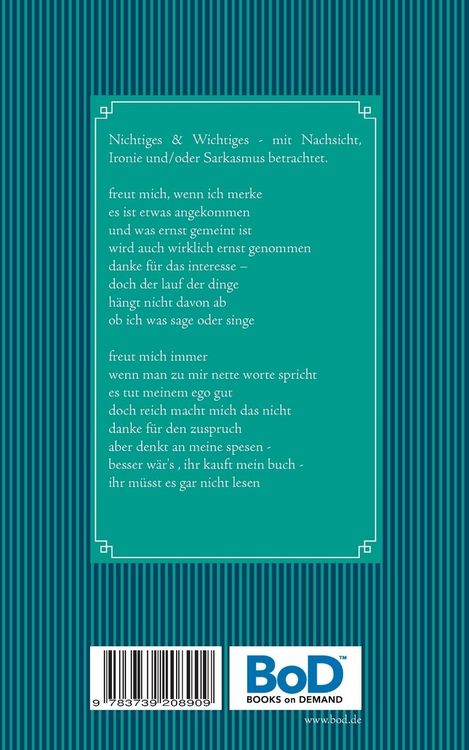 Nichtiges & Wichtiges - mit Nachsicht, Ironie und/oder Sarkasmus betrachtet.

freut mich, wenn ich merke
es ist etwas angekommen
und was ernst gemeint ist
wird auch wirklich ernst genommen
danke für das interesse –
doch der lauf der dinge
hängt nicht davon ab
ob ich was sage oder singe

freut mich immer
wenn man zu mir nette worte spricht
es tut meinem ego gut
doch reich macht mich das nicht
danke für den zuspruch
aber denkt an meine spesen -
besser wär's , ihr kauft mein buch -
ihr müsst es gar nicht lesen

9 783739 208909

BoD™
BOOKS on DEMAND

www.bod.de